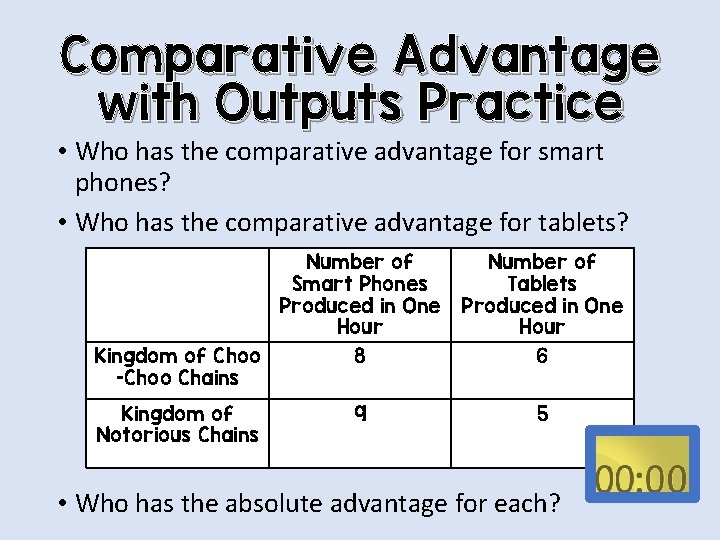 Comparative Advantage with Outputs Practice

• Who has the comparative advantage for smart phones?

• Who has the comparative advantage for tablets?

| | Number of Smart Phones Produced in One Hour | Number of Tablets Produced in One Hour |
|---|---|---|
| Kingdom of Choo -Choo Chains | 8 | 6 |
| Kingdom of Notorious Chains | 9 | 5 |

00:00

• Who has the absolute advantage for each?